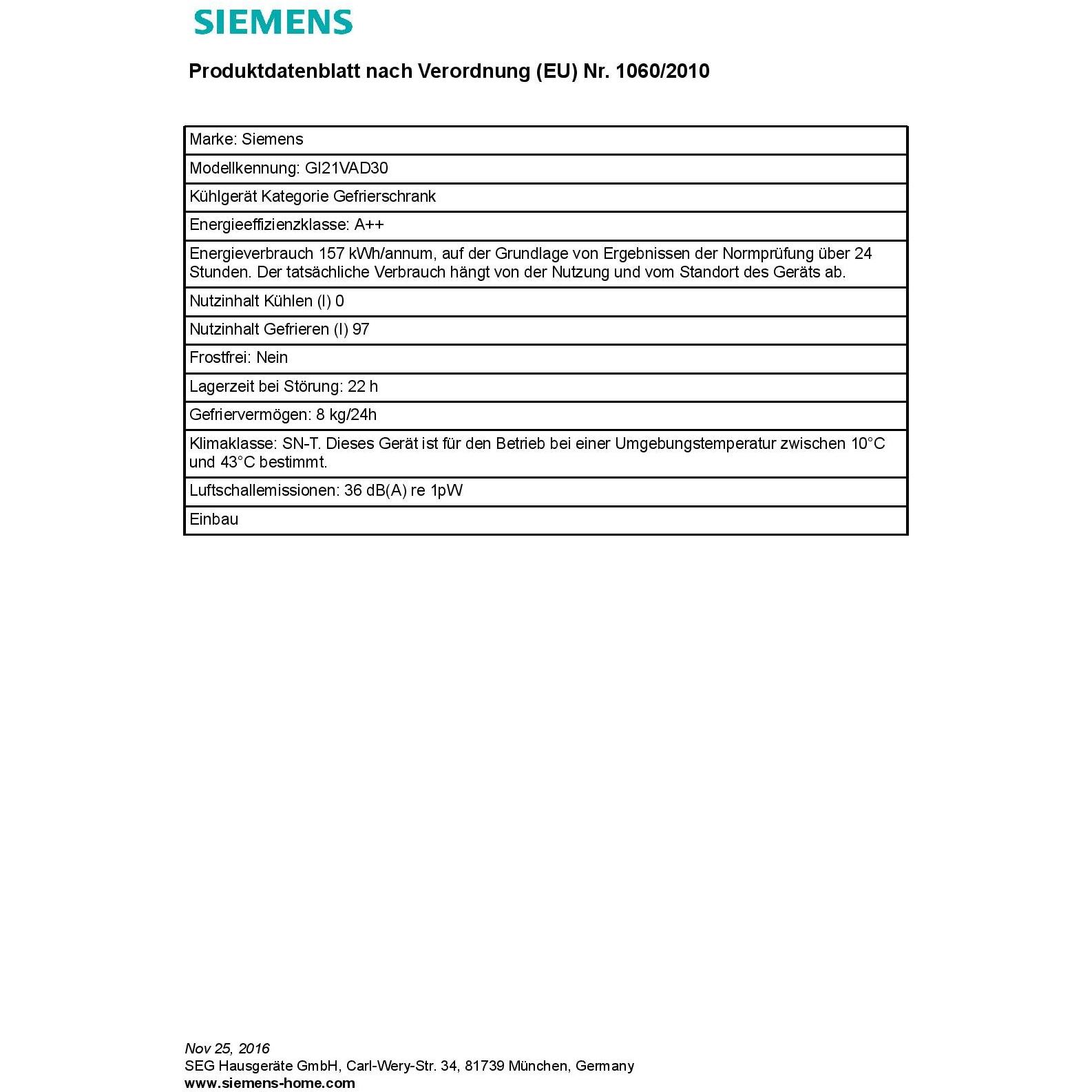 SIEMENS

Produktdatenblatt nach Verordnung (EU) Nr. 1060/2010

| Marke: Siemens |
|---|
| Modellkennung: GI21VAD30 |
| Kühlgerät Kategorie Gefrierschrank |
| Energieeffizienzklasse: A++ |
| Energieverbrauch 157 kWh/annum, auf der Grundlage von Ergebnissen der Normprüfung über 24 Stunden. Der tatsächliche Verbrauch hängt von der Nutzung und vom Standort des Geräts ab. |
| Nutzinhalt Kühlen (l) 0 |
| Nutzinhalt Gefrieren (l) 97 |
| Frostfrei: Nein |
| Lagerzeit bei Störung: 22 h |
| Gefriervermögen: 8 kg/24h |
| Klimaklasse: SN-T. Dieses Gerät ist für den Betrieb bei einer Umgebungstemperatur zwischen 10°C und 43°C bestimmt. |
| Luftschallemissionen: 36 dB(A) re 1pW |
| Einbau |

Nov 25, 2016
SEG Hausgeräte GmbH, Carl-Wery-Str. 34, 81739 München, Germany
www.siemens-home.com